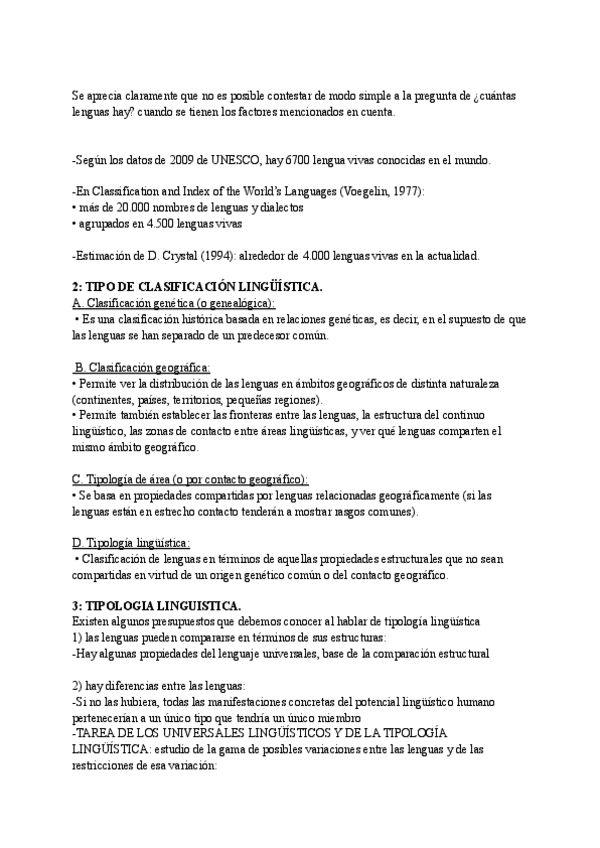 Se aprecia claramente que no es posible contestar de modo simple a la pregunta de ¿cuántas lenguas hay? cuando se tienen los factores mencionados en cuenta.

-Según los datos de 2009 de UNESCO, hay 6700 lengua vivas conocidas en el mundo.

-En Classification and Index of the World's Languages (Voegelin, 1977):
• más de 20.000 nombres de lenguas y dialectos
• agrupados en 4.500 lenguas vivas

-Estimación de D. Crystal (1994): alrededor de 4.000 lenguas vivas en la actualidad.

2: TIPO DE CLASIFICACIÓN LINGÜÍSTICA.
A. Clasificación genética (o genealógica):
• Es una clasificación histórica basada en relaciones genéticas, es decir, en el supuesto de que las lenguas se han separado de un predecesor común.

B. Clasificación geográfica:
• Permite ver la distribución de las lenguas en ámbitos geográficos de distinta naturaleza (continentes, países, territorios, pequeñas regiones).
• Permite también establecer las fronteras entre las lenguas, la estructura del continuo lingüístico, las zonas de contacto entre áreas lingüísticas, y ver qué lenguas comparten el mismo ámbito geográfico.

C. Tipología de área (o por contacto geográfico):
• Se basa en propiedades compartidas por lenguas relacionadas geográficamente (si las lenguas están en estrecho contacto tenderán a mostrar rasgos comunes).

D. Tipología lingüística:
• Clasificación de lenguas en términos de aquellas propiedades estructurales que no sean compartidas en virtud de un origen genético común o del contacto geográfico.

3: TIPOLOGIA LINGUISTICA.
Existen algunos presupuestos que debemos conocer al hablar de tipología lingüística
1) las lenguas pueden compararse en términos de sus estructuras:
-Hay algunas propiedades del lenguaje universales, base de la comparación estructural

2) hay diferencias entre las lenguas:
-Si no las hubiera, todas las manifestaciones concretas del potencial lingüístico humano pertenecerían a un único tipo que tendría un único miembro
-TAREA DE LOS UNIVERSALES LINGÜÍSTICOS Y DE LA TIPOLOGÍA LINGÜÍSTICA: estudio de la gama de posibles variaciones entre las lenguas y de las restricciones de esa variación: